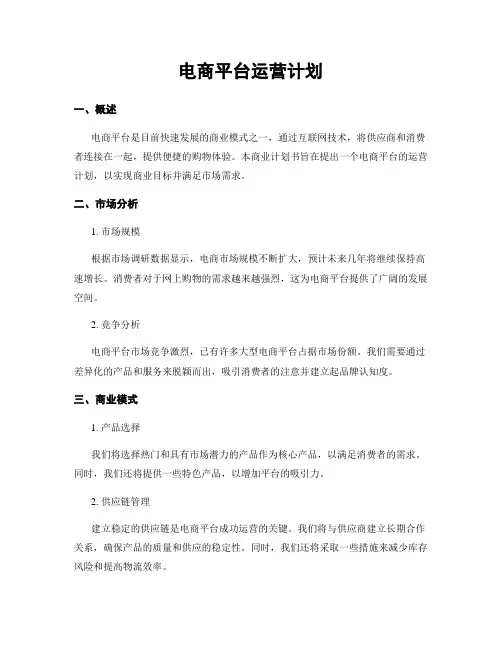 电商平台运营计划

一、概述

电商平台是目前快速发展的商业模式之一，通过互联网技术，将供应商和消费者连接在一起，提供便捷的购物体验。本商业计划书旨在提出一个电商平台的运营计划，以实现商业目标并满足市场需求。

二、市场分析

1. 市场规模

根据市场调研数据显示，电商市场规模不断扩大，预计未来几年将继续保持高速增长。消费者对于网上购物的需求越来越强烈，这为电商平台提供了广阔的发展空间。

2. 竞争分析

电商平台市场竞争激烈，已有许多大型电商平台占据市场份额。我们需要通过差异化的产品和服务来脱颖而出，吸引消费者的注意并建立起品牌认知度。

三、商业模式

1. 产品选择

我们将选择热门和具有市场潜力的产品作为核心产品，以满足消费者的需求。同时，我们还将提供一些特色产品，以增加平台的吸引力。

2. 供应链管理

建立稳定的供应链是电商平台成功运营的关键。我们将与供应商建立长期合作关系，确保产品的质量和供应的稳定性。同时，我们还将采取一些措施来减少库存风险和提高物流效率。